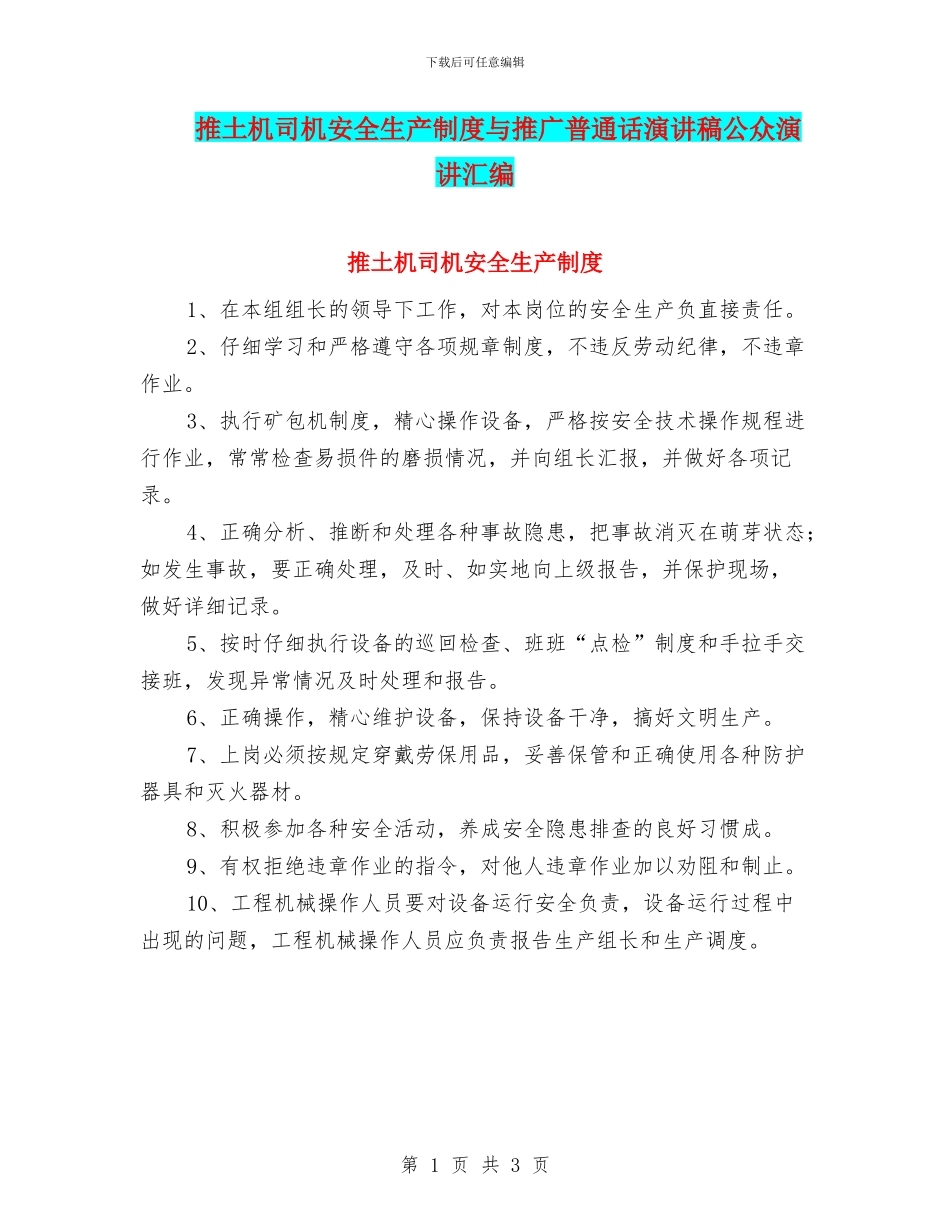 下载后可任意编辑

推土机司机安全生产制度与推广普通话演讲稿公众演讲汇编

推土机司机安全生产制度

1、在本组组长的领导下工作，对本岗位的安全生产负直接责任。

2、仔细学习和严格遵守各项规章制度，不违反劳动纪律，不违章作业。

3、执行矿包机制度，精心操作设备，严格按安全技术操作规程进行作业，常常检查易损件的磨损情况，并向组长汇报，并做好各项记录。

4、正确分析、推断和处理各种事故隐患，把事故消灭在萌芽状态；如发生事故，要正确处理，及时、如实地向上级报告，并保护现场，做好详细记录。

5、按时仔细执行设备的巡回检查、班班“点检”制度和手拉手交接班，发现异常情况及时处理和报告。

6、正确操作，精心维护设备，保持设备干净，搞好文明生产。

7、上岗必须按规定穿戴劳保用品，妥善保管和正确使用各种防护器具和灭火器材。

8、积极参加各种安全活动，养成安全隐患排查的良好习惯成。

9、有权拒绝违章作业的指令，对他人违章作业加以劝阻和制止。

10、工程机械操作人员要对设备运行安全负责，设备运行过程中出现的问题，工程机械操作人员应负责报告生产组长和生产调度。

第 1 页 共 3 页